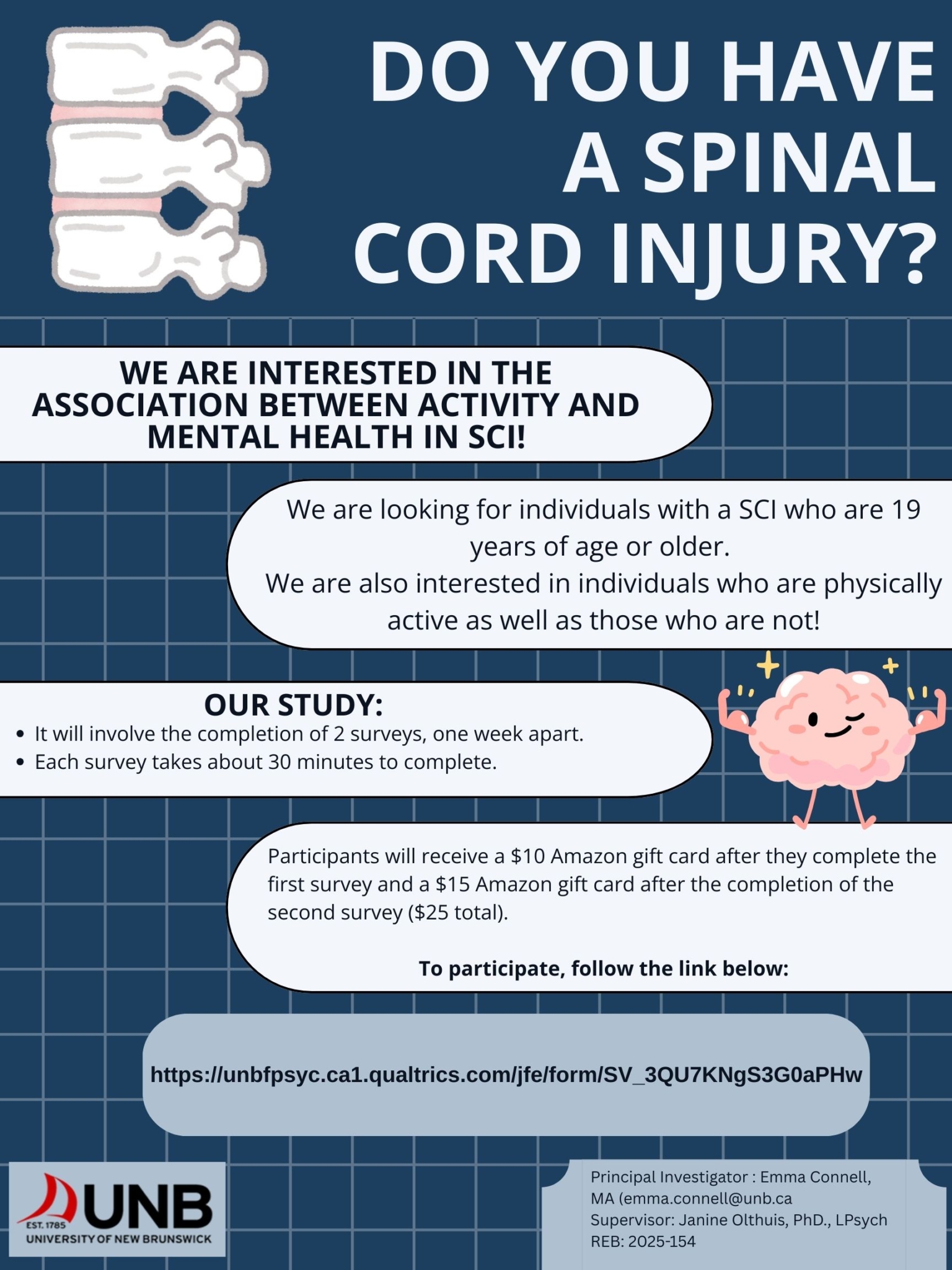 DO YOU HAVE A SPINAL CORD INJURY?

WE ARE INTERESTED IN THE ASSOCIATION BETWEEN ACTIVITY AND MENTAL HEALTH IN SCI!

We are looking for individuals with a SCI who are 19 years of age or older.
We are also interested in individuals who are physically active as well as those who are not!

OUR STUDY:
• It will involve the completion of 2 surveys, one week apart.
• Each survey takes about 30 minutes to complete.

Participants will receive a $10 Amazon gift card after they complete the first survey and a $15 Amazon gift card after the completion of the second survey ($25 total).

To participate, follow the link below:

https://unbfpsyc.ca1.qualtrics.com/jfe/form/SV_3QU7KNgS3G0aPHw

EST. 1785
UNB
UNIVERSITY OF NEW BRUNSWICK

Principal Investigator : Emma Connell, MA (emma.connell@unb.ca
Supervisor: Janine Olthuis, PhD., LPsych
REB: 2025-154